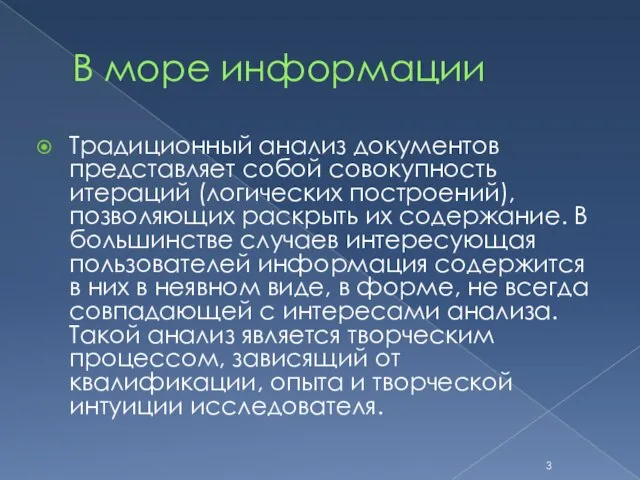 В море информации

Традиционный анализ документов представляет собой совокупность итераций (логических построений), позволяющих раскрыть их содержание. В большинстве случаев интересующая пользователей информация содержится в них в неявном виде, в форме, не всегда совпадающей с интересами анализа. Такой анализ является творческим процессом, зависящий от квалификации, опыта и творческой интуиции исследователя.

3